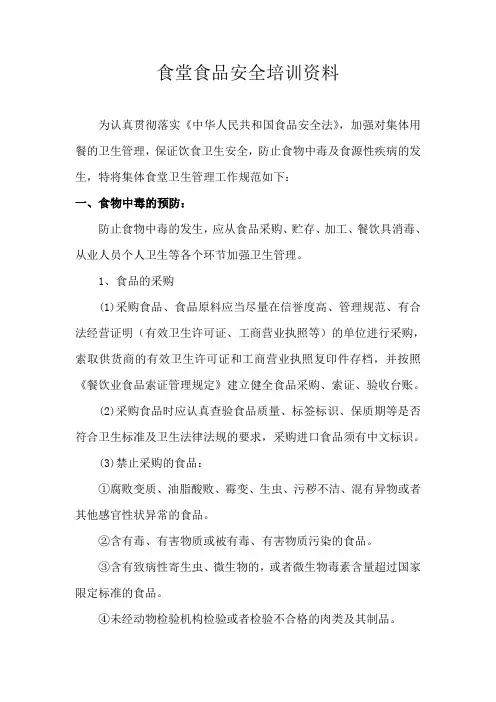 食堂食品安全培训资料

为认真贯彻落实《中华人民共和国食品安全法》，加强对集体用餐的卫生管理，保证饮食卫生安全，防止食物中毒及食源性疾病的发生，特将集体食堂卫生管理工作规范如下：

一、食物中毒的预防：

防止食物中毒的发生，应从食品采购、贮存、加工、餐饮具消毒、从业人员个人卫生等各个环节加强卫生管理。

1、食品的采购

(1)采购食品、食品原料应当尽量在信誉度高、管理规范、有合法经营证明（有效卫生许可证、工商营业执照等）的单位进行采购，索取供货商的有效卫生许可证和工商营业执照复印件存档，并按照《餐饮业食品索证管理规定》建立健全食品采购、索证、验收台账。

(2)采购食品时应认真查验食品质量、标签标识、保质期等是否符合卫生标准及卫生法律法规的要求，采购进口食品须有中文标识。

(3)禁止采购的食品：

①腐败变质、油脂酸败、霉变、生虫、污秽不洁、混有异物或者其他感官性状异常的食品。

②含有毒、有害物质或被有毒、有害物质污染的食品。

③含有致病性寄生虫、微生物的，或者微生物毒素含量超过国家限定标准的食品。

④未经动物检验机构检验或者检验不合格的肉类及其制品。